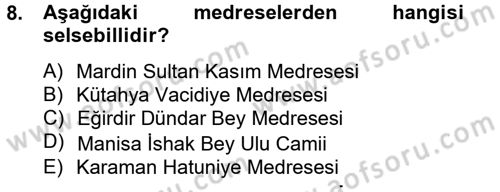 8. Aşağıdaki medreselerden hangisi selsebillidir?

A) Mardin Sultan Kasım Medresesi
B) Kütahya Vacidiye Medresesi
C) Eğirdir Dündar Bey Medresesi
D) Manisa İshak Bey Ulu Camii
E) Karaman Hatuniye Medresesi

www.aofsoru.com